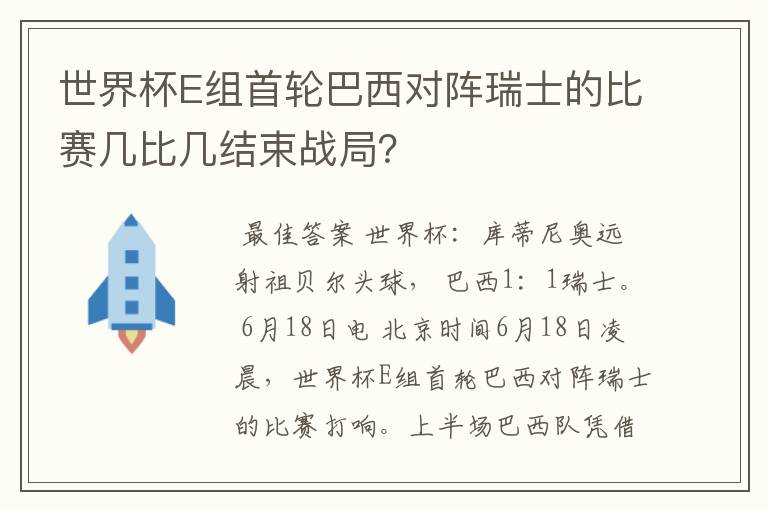 世界杯E组首轮巴西对阵瑞士的比赛几比几结束战局？

最佳答案 世界杯：库蒂尼奥远射祖贝尔头球，巴西1：1瑞士。6月18日电 北京时间6月18日凌晨，世界杯E组首轮巴西对阵瑞士的比赛打响。上半场巴西队凭借